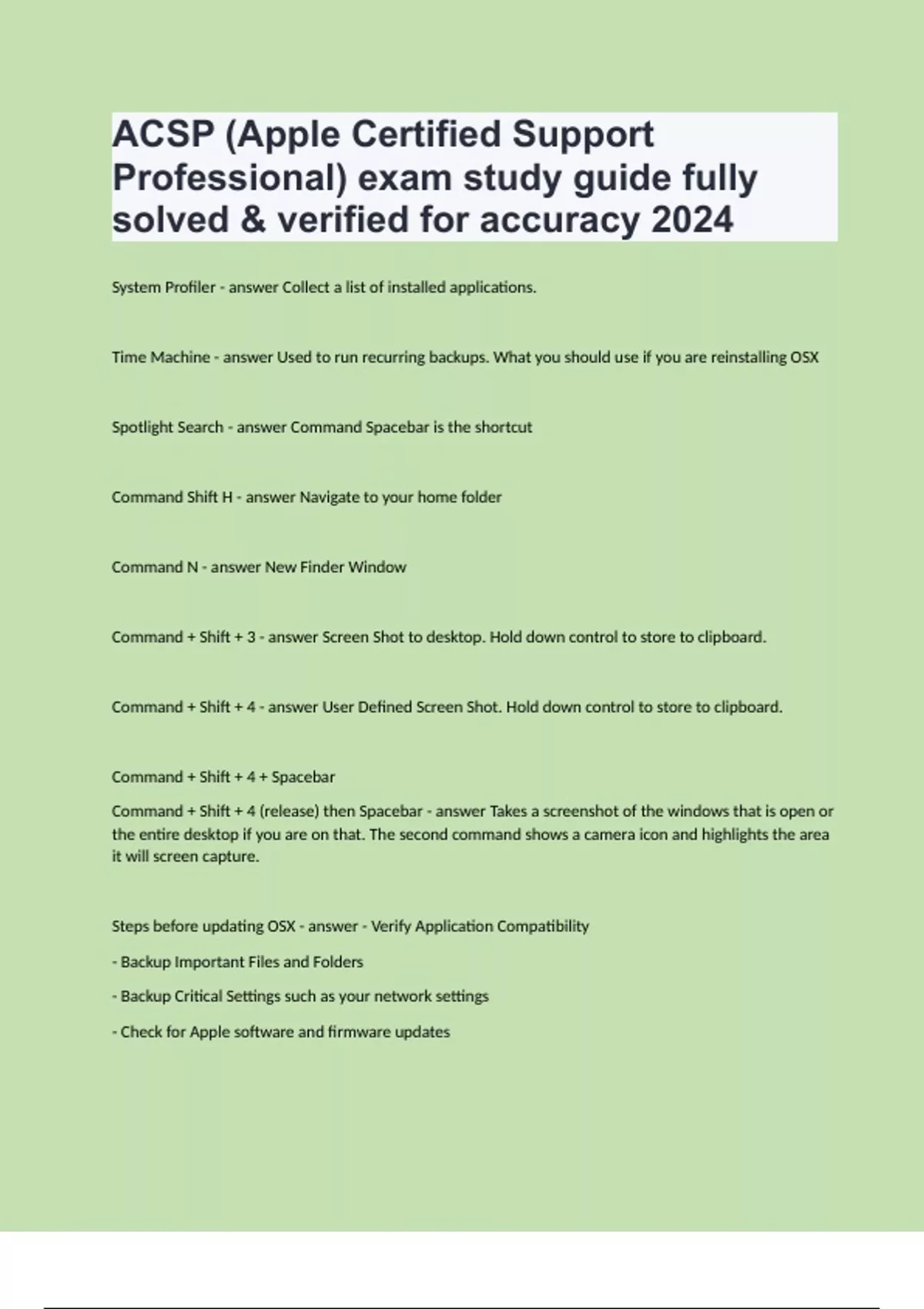 ACSP (Apple Certified Support Professional) exam study guide fully solved & verified for accuracy 2024

System Profiler - answer Collect a list of installed applications.

Time Machine - answer Used to run recurring backups. What you should use if you are reinstalling OSX

Spotlight Search - answer Command Spacebar is the shortcut

Command Shift H - answer Navigate to your home folder

Command N - answer New Finder Window

Command + Shift + 3 - answer Screen Shot to desktop. Hold down control to store to clipboard.

Command + Shift + 4 - answer User Defined Screen Shot. Hold down control to store to clipboard.

Command + Shift + 4 + Spacebar

Command + Shift + 4 (release) then Spacebar - answer Takes a screenshot of the windows that is open or the entire desktop if you are on that. The second command shows a camera icon and highlights the area it will screen capture.

Steps before updating OSX - answer - Verify Application Compatibility

- Backup Important Files and Folders

- Backup Critical Settings such as your network settings

- Check for Apple software and firmware updates